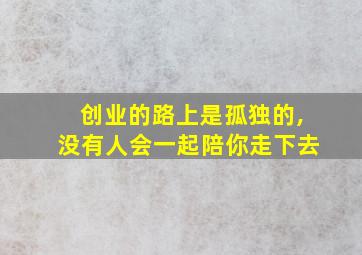 创业的路上是孤独的，
没有人会一起陪你走下去